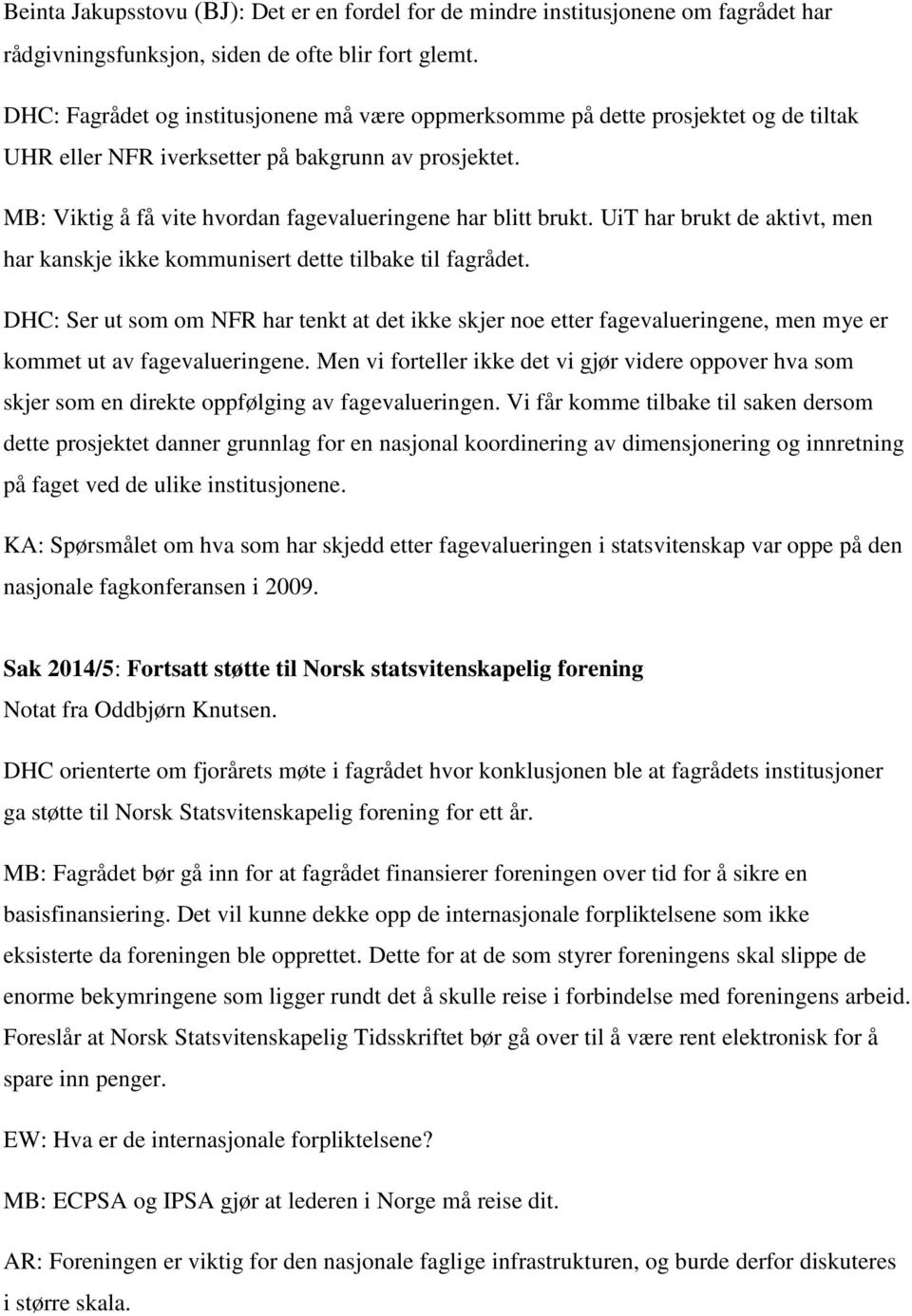 Beinta Jakupsstovu (BJ): Det er en fordel for de mindre institusjonene om fagrådet har rådgivningsfunksjon, siden de ofte blir fort glemt.

DHC: Fagrådet og institusjonene må være oppmerksomme på dette prosjektet og de tiltak UHR eller NFR iverksetter på bakgrunn av prosjektet.

MB: Viktig å få vite hvordan fagevalueringene har blitt brukt. UiT har brukt de aktivt, men har kanskje ikke kommunisert dette tilbake til fagrådet.

DHC: Ser ut som om NFR har tenkt at det ikke skjer noe etter fagevalueringene, men mye er kommet ut av fagevalueringene. Men vi forteller ikke det vi gjør videre oppover hva som skjer som en direkte oppfølging av fagevalueringen. Vi får komme tilbake til saken dersom dette prosjektet danner grunnlag for en nasjonal koordinering av dimensjonering og innretning på faget ved de ulike institusjonene.

KA: Spørsmålet om hva som har skjedd etter fagevalueringen i statsvitenskap var oppe på den nasjonale fagkonferansen i 2009.

Sak 2014/5: Fortsatt støtte til Norsk statsvitenskapelig forening
Notat fra Oddbjørn Knutsen.

DHC orienterte om fjorårets møte i fagrådet hvor konklusjonen ble at fagrådets institusjoner ga støtte til Norsk Statsvitenskapelig forening for ett år.

MB: Fagrådet bør gå inn for at fagrådet finansierer foreningen over tid for å sikre en basisfinansiering. Det vil kunne dekke opp de internasjonale forpliktelsene som ikke eksisterte da foreningen ble opprettet. Dette for at de som styrer foreningens skal slippe de enorme bekymringene som ligger rundt det å skulle reise i forbindelse med foreningens arbeid. Foreslår at Norsk Statsvitenskapelig Tidsskriftet bør gå over til å være rent elektronisk for å spare inn penger.

EW: Hva er de internasjonale forpliktelsene?

MB: ECPSA og IPSA gjør at lederen i Norge må reise dit.

AR: Foreningen er viktig for den nasjonale faglige infrastrukturen, og burde derfor diskuteres i større skala.